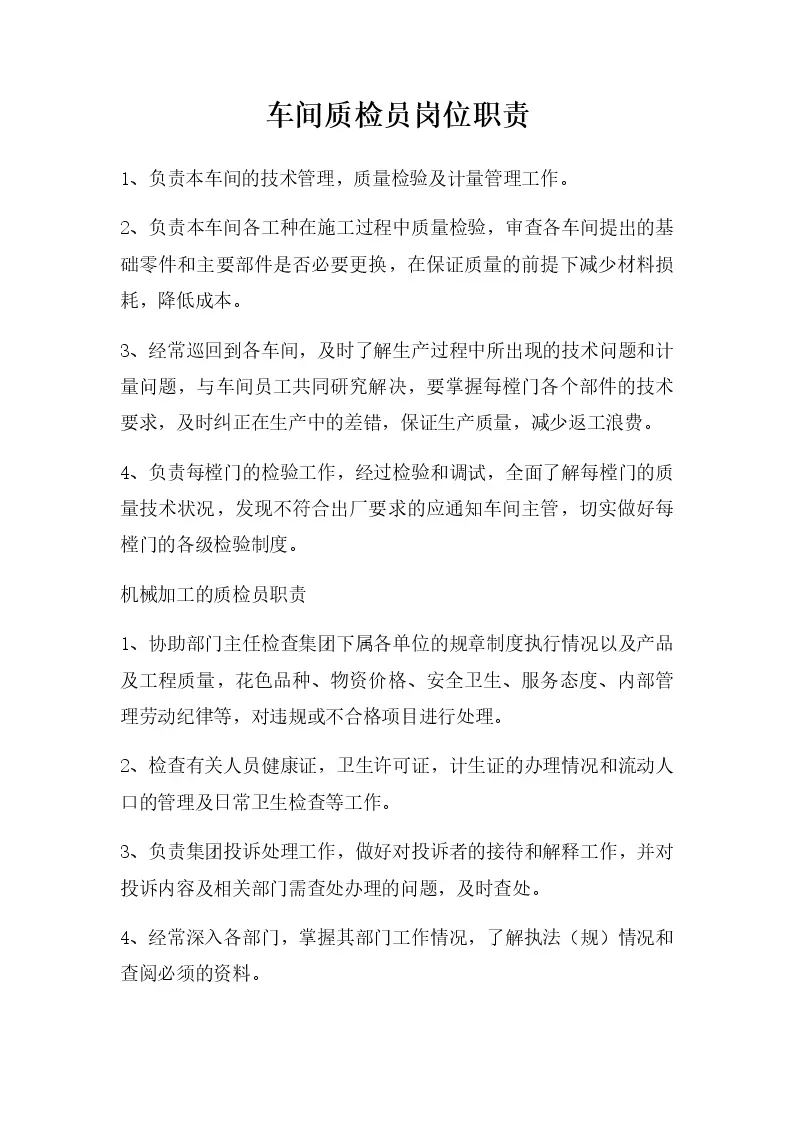 车间质检员岗位职责

1、负责本车间的技术管理，质量检验及计量管理工作。

2、负责本车间各工种在施工过程中质量检验，审查各车间提出的基础零件和主要部件是否必要更换，在保证质量的前提下减少材料损耗，降低成本。

3、经常巡回到各车间，及时了解生产过程中所出现的技术问题和计量问题，与车间员工共同研究解决，要掌握每樘门各个部件的技术要求，及时纠正在生产中的差错，保证生产质量，减少返工浪费。

4、负责每樘门的检验工作，经过检验和调试，全面了解每樘门的质量技术状况，发现不符合出厂要求的应通知车间主管，切实做好每樘门的各级检验制度。

机械加工的质检员职责

1、协助部门主任检查集团下属各单位的规章制度执行情况以及产品及工程质量，花色品种、物资价格、安全卫生、服务态度、内部管理劳动纪律等，对违规或不合格项目进行处理。

2、检查有关人员健康证，卫生许可证，计生证的办理情况和流动人口的管理及日常卫生检查等工作。

3、负责集团投诉处理工作，做好对投诉者的接待和解释工作，并对投诉内容及相关部门需查处办理的问题，及时查处。

4、经常深入各部门，掌握其部门工作情况，了解执法（规）情况和查阅必须的资料。